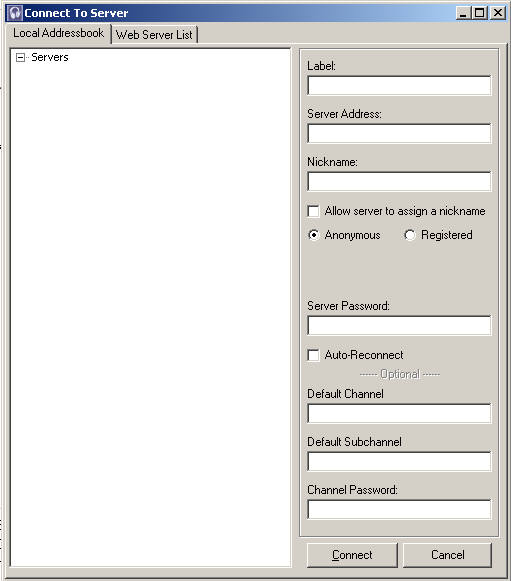 Connect To Server

Local Addressbook
Web Server List

Servers

Label:

Server Address:

Nickname:

Allow server to assign a nickname

Anonymous
Registered

Server Password:

Auto-Reconnect

------ Optional ------

Default Channel

Default Subchannel

Channel Password:

Connect
Cancel